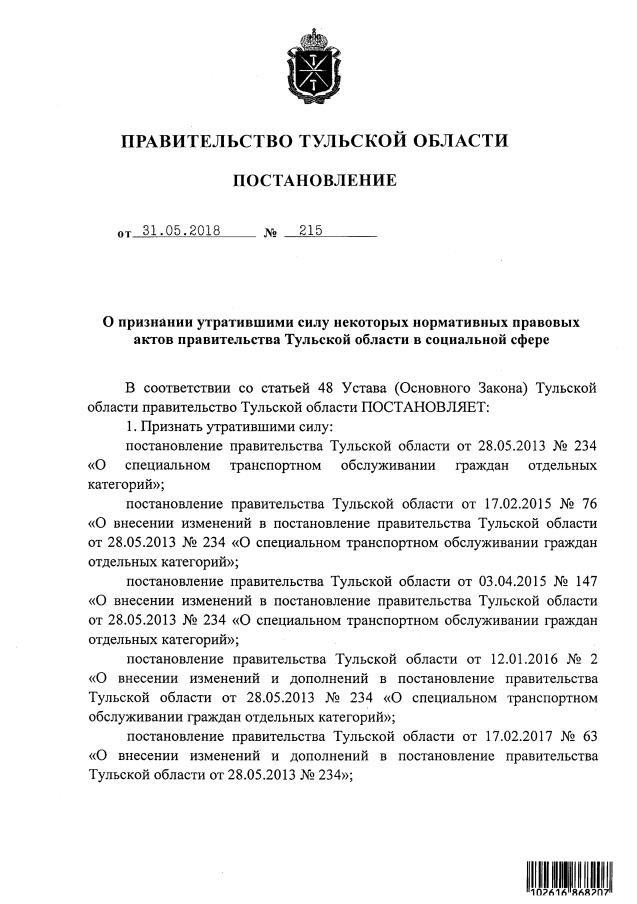 ПРАВИТЕЛЬСТВО ТУЛЬСКОЙ ОБЛАСТИ

ПОСТАНОВЛЕНИЕ

от 31.05.2018 № 215

О признании утратившими силу некоторых нормативных правовых актов правительства Тульской области в социальной сфере

В соответствии со статьей 48 Устава (Основного Закона) Тульской области правительство Тульской области ПОСТАНОВЛЯЕТ:

1. Признать утратившими силу:

постановление правительства Тульской области от 28.05.2013 № 234 «О специальном транспортном обслуживании граждан отдельных категорий»;

постановление правительства Тульской области от 17.02.2015 № 76 «О внесении изменений в постановление правительства Тульской области от 28.05.2013 № 234 «О специальном транспортном обслуживании граждан отдельных категорий»;

постановление правительства Тульской области от 03.04.2015 № 147 «О внесении изменений в постановление правительства Тульской области от 28.05.2013 № 234 «О специальном транспортном обслуживании граждан отдельных категорий»;

постановление правительства Тульской области от 12.01.2016 № 2 «О внесении изменений и дополнений в постановление правительства Тульской области от 28.05.2013 № 234 «О специальном транспортном обслуживании граждан отдельных категорий»;

постановление правительства Тульской области от 17.02.2017 № 63 «О внесении изменений и дополнений в постановление правительства Тульской области от 28.05.2013 № 234»;

102616 868207